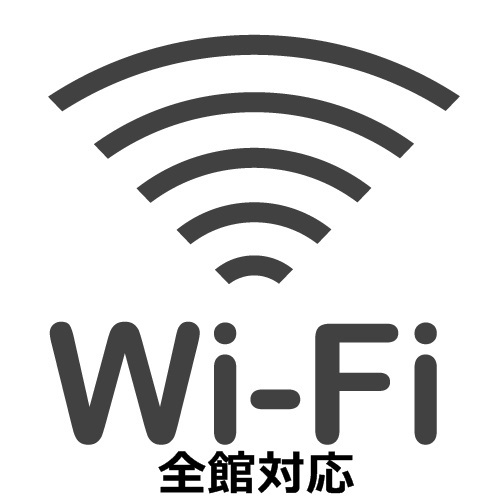 Wi-Fi
全館対応